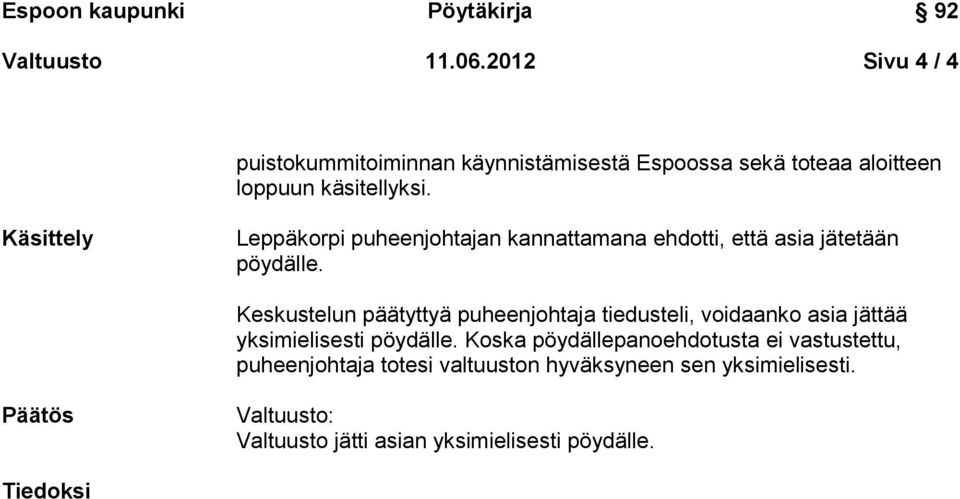 Espoon kaupunki Pöytäkirja § 92

Valtuusto 11.06.2012 Sivu 4 / 4

puistokummitoiminnan käynnistämisestä Espoossa sekä toteaa aloitteen loppuun käsitellyksi.

Käsittely

Leppäkorpi puheenjohtajan kannattamana ehdotti, että asia jätetään pöydälle.

Keskustelun päätyttyä puheenjohtaja tiedusteli, voidaanko asia jättää yksimielisesti pöydälle. Koska pöydällepanoehdotusta ei vastustettu, puheenjohtaja totesi valtuuston hyväksyneen sen yksimielisesti.

Päätös

Valtuusto:
Valtuusto jätti asian yksimielisesti pöydälle.

Tiedoksi